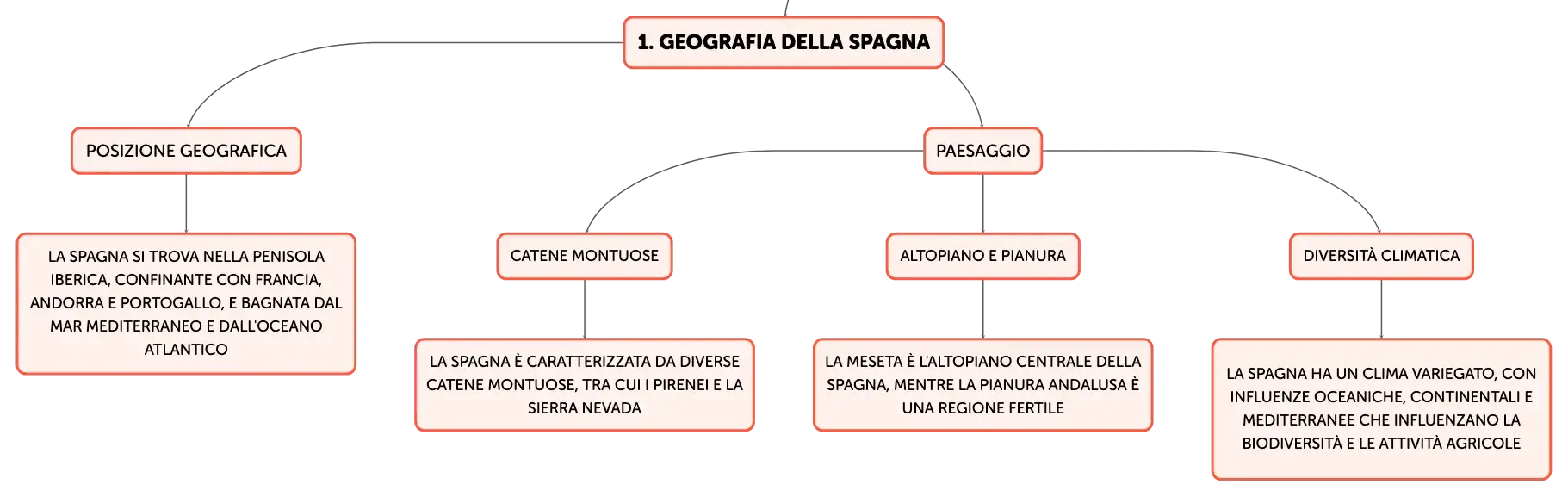 1. GEOGRAFIA DELLA SPAGNA

POSIZIONE GEOGRAFICA

LA SPAGNA SI TROVA NELLA PENISOLA IBERICA, CONFINANTE CON FRANCIA, ANDORRA E PORTOGALLO, E BAGNATA DAL MAR MEDITERRANEO E DALL'OCEANO ATLANTICO

PAESAGGIO

CATENE MONTUOSE

LA SPAGNA È CARATTERIZZATA DA DIVERSE CATENE MONTUOSE, TRA CUI I PIRENEI E LA SIERRA NEVADA

ALTOPIANO E PIANURA

LA MESETA È L'ALTOPIANO CENTRALE DELLA SPAGNA, MENTRE LA PIANURA ANDALUSA È UNA REGIONE FERTILE

DIVERSITÀ CLIMATICA

LA SPAGNA HA UN CLIMA VARIEGATO, CON INFLUENZE OCEANICHE, CONTINENTALI E MEDITERRANEE CHE INFLUENZANO LA BIODIVERSITÀ E LE ATTIVITÀ AGRICOLE